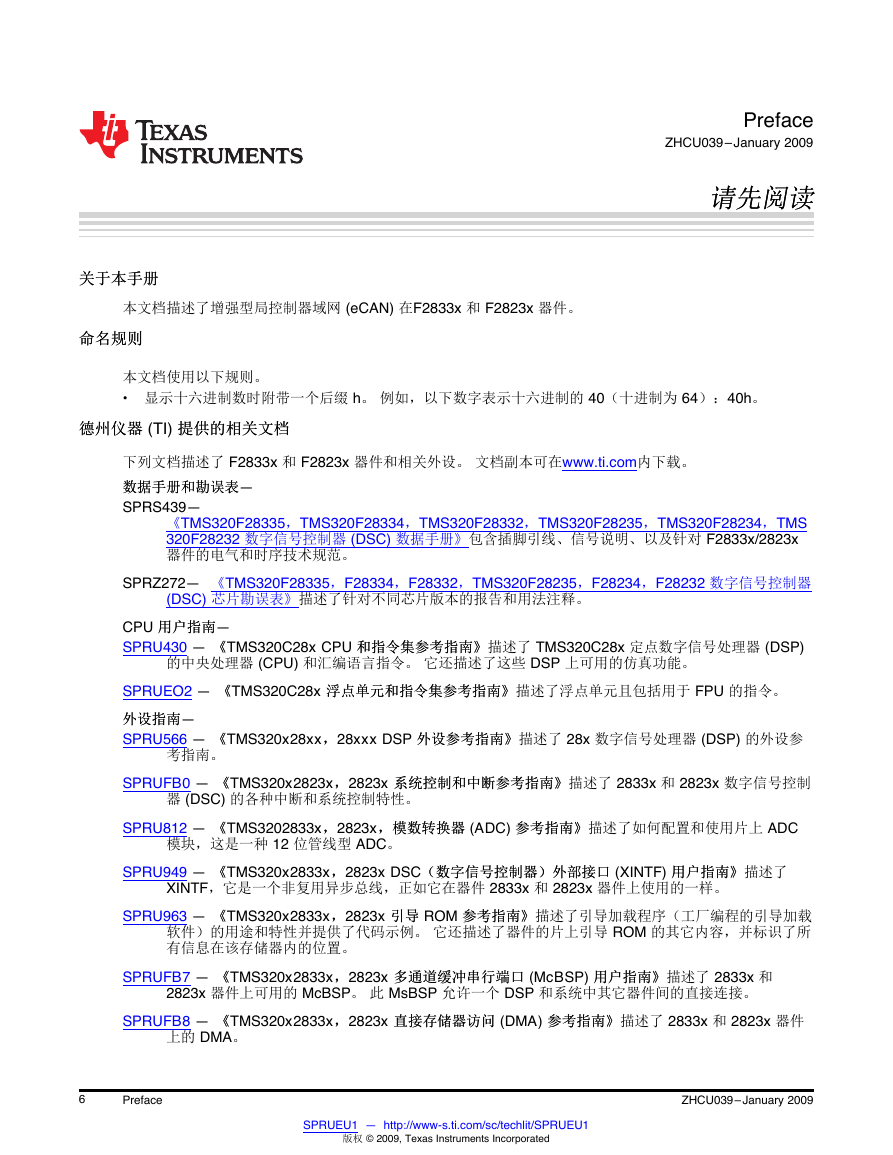 TEXAS INSTRUMENTS

Preface
ZHCU039–January 2009

请先阅读

关于本手册

本文档描述了增强型局控制器域网 (eCAN) 在F2833x 和 F2823x 器件。

命名规则

本文档使用以下规则。

• 显示十六进制数时附带一个后缀 h。 例如，以下数字表示十六进制的 40（十进制为 64）：40h。

德州仪器 (TI) 提供的相关文档

下列文档描述了 F2833x 和 F2823x 器件和相关外设。 文档副本可在www.ti.com内下载。

数据手册和勘误表—

SPRS439— 《TMS320F28335，TMS320F28334，TMS320F28332，TMS320F28235，TMS320F28234，TMS320F28232 数字信号控制器 (DSC) 数据手册》包含插脚引线、信号说明、以及针对 F2833x/2823x 器件的电气和时序技术规范。

SPRZ272— 《TMS320F28335，F28334，F28332，TMS320F28235，F28234，F28232 数字信号控制器 (DSC) 芯片勘误表》描述了针对不同芯片版本的报告和用法注释。

CPU 用户指南—

SPRU430 — 《TMS320C28x CPU 和指令集参考指南》描述了 TMS320C28x 定点数字信号处理器 (DSP) 的中央处理器 (CPU) 和汇编语言指令。 它还描述了这些 DSP 上可用的仿真功能。

SPRUEO2 — 《TMS320C28x 浮点单元和指令集参考指南》描述了浮点单元且包括用于 FPU 的指令。

外设指南—

SPRU566 — 《TMS320x28xx，28xxx DSP 外设参考指南》描述了 28x 数字信号处理器 (DSP) 的外设参考指南。

SPRUFB0 — 《TMS320x2823x，2823x 系统控制和中断参考指南》描述了 2833x 和 2823x 数字信号控制器 (DSC) 的各种中断和系统控制特性。

SPRU812 — 《TMS3202833x，2823x，模数转换器 (ADC) 参考指南》描述了如何配置和使用片上 ADC 模块，这是一种 12 位管线型 ADC。

SPRU949 — 《TMS320x2833x，2823x DSC（数字信号控制器）外部接口 (XINTF) 用户指南》描述了 XINTF，它是一个非复用异步总线，正如它在器件 2833x 和 2823x 器件上使用的一样。

SPRU963 — 《TMS320x2833x，2823x 引导 ROM 参考指南》描述了引导加载程序（工厂编程的引导加载软件）的用途和特性并提供了代码示例。 它还描述了器件的片上引导 ROM 的其它内容，并标识了所有信息在该存储器内的位置。

SPRUFB7 — 《TMS320x2833x，2823x 多通道缓冲串行端口 (McBSP) 用户指南》描述了 2833x 和 2823x 器件上可用的 McBSP。 此 MsBSP 允许一个 DSP 和系统中其它器件间的直接连接。

SPRUFB8 — 《TMS320x2833x，2823x 直接存储器访问 (DMA) 参考指南》描述了 2833x 和 2823x 器件上的 DMA。

6 Preface ZHCU039–January 2009

SPRUEU1 — http://www-s.ti.com/sc/techlit/SPRUEU1
版权 © 2009, Texas Instruments Incorporated